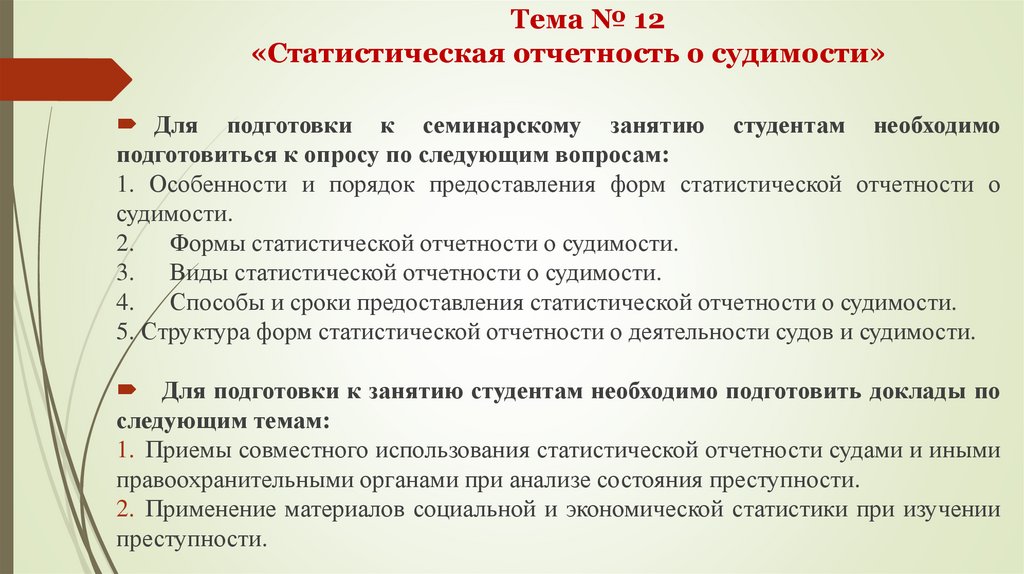 Тема № 12
«Статистическая отчетность о судимости»

Для подготовки к семинарскому занятию студентам необходимо подготовиться к опросу по следующим вопросам:
1. Особенности и порядок предоставления форм статистической отчетности о судимости.
2. Формы статистической отчетности о судимости.
3. Виды статистической отчетности о судимости.
4. Способы и сроки предоставления статистической отчетности о судимости.
5. Структура форм статистической отчетности о деятельности судов и судимости.

Для подготовки к занятию студентам необходимо подготовить доклады по следующим темам:
1. Приемы совместного использования статистической отчетности судами и иными правоохранительными органами при анализе состояния преступности.
2. Применение материалов социальной и экономической статистики при изучении преступности.